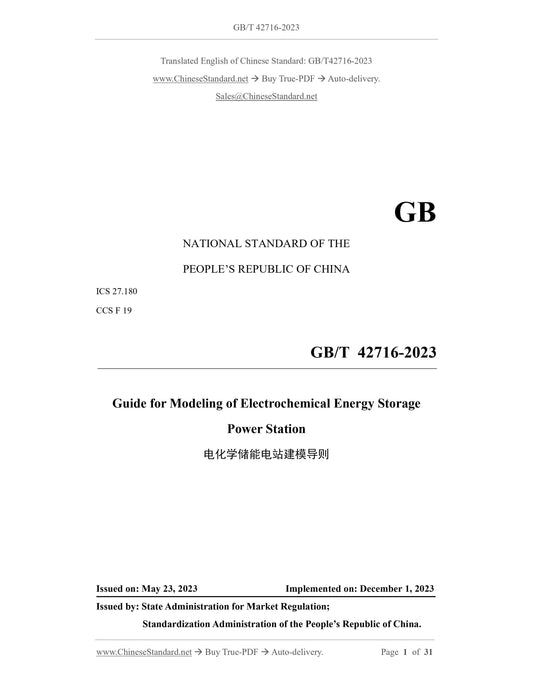 GB/T 42716-2023

Translated English of Chinese Standard: GB/T42716-2023

www.ChineseStandard.net → Buy True-PDF → Auto-delivery.

Sales@ChineseStandard.net

GB

NATIONAL STANDARD OF THE

PEOPLE'S REPUBLIC OF CHINA

ICS 27.180

CCS F 19

GB/T 42716-2023

Guide for Modeling of Electrochemical Energy Storage Power Station

电化学储能电站建模导则

Issued on: May 23, 2023 Implemented on: December 1, 2023

Issued by: State Administration for Market Regulation;

Standardization Administration of the People's Republic of China.

www.ChineseStandard.net → Buy True-PDF → Auto-delivery. Page 1 of 31